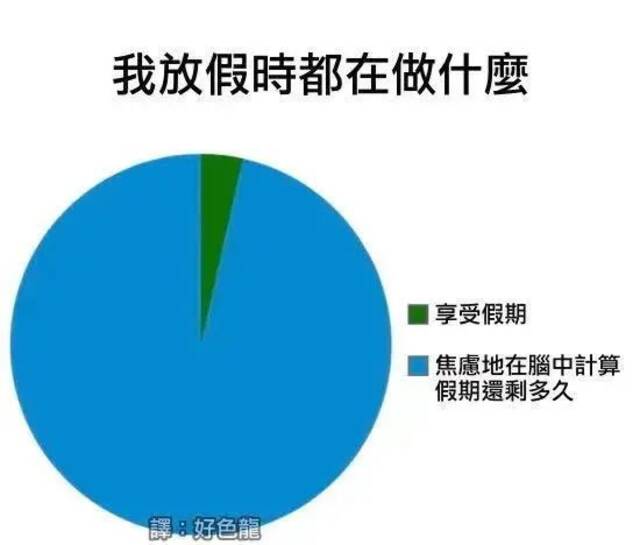 我放假時都在做什麼

享受假期

焦慮地在腦中計算假期還剩多久

譯：好色龍